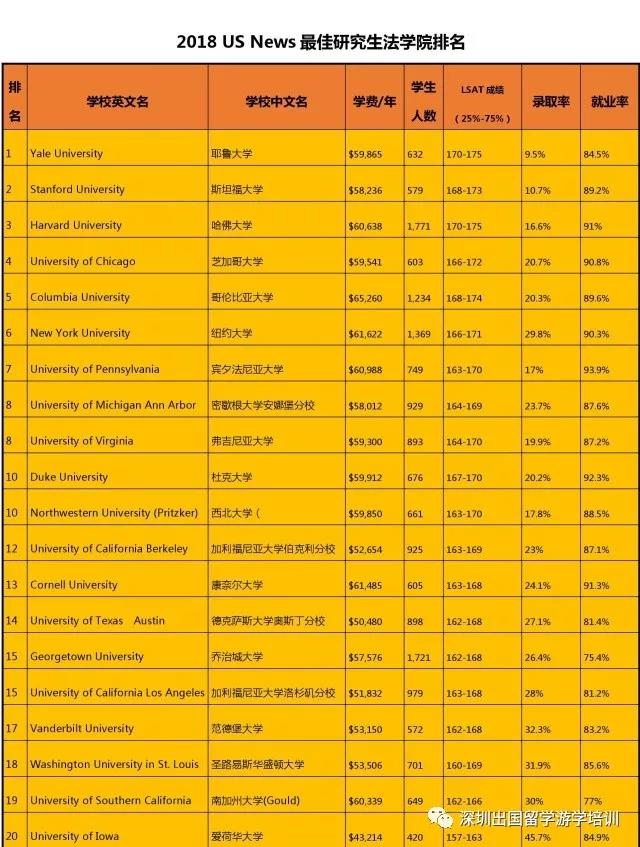 2018 US News 最佳研究生法学院排名

| 排名 | 学校英文名 | 学校中文名 | 学费/年 | 学生人数 | LSAT 成绩（25%-75%） | 录取率 | 就业率 |
|---|---|---|---|---|---|---|---|
| 1 | Yale University | 耶鲁大学 | $59,865 | 632 | 170-175 | 9.5% | 84.5% |
| 2 | Stanford University | 斯坦福大学 | $58,236 | 579 | 168-173 | 10.7% | 89.2% |
| 3 | Harvard University | 哈佛大学 | $60,638 | 1,771 | 170-175 | 16.6% | 91% |
| 4 | University of Chicago | 芝加哥大学 | $59,541 | 603 | 166-172 | 20.7% | 90.8% |
| 5 | Columbia University | 哥伦比亚大学 | $65,260 | 1,234 | 168-174 | 20.3% | 89.6% |
| 6 | New York University | 纽约大学 | $61,622 | 1,369 | 166-171 | 29.8% | 90.3% |
| 7 | University of Pennsylvania | 宾夕法尼亚大学 | $60,988 | 749 | 163-170 | 17% | 93.9% |
| 8 | University of Michigan Ann Arbor | 密歇根大学安娜堡分校 | $58,012 | 929 | 164-169 | 23.7% | 87.6% |
| 8 | University of Virginia | 弗吉尼亚大学 | $59,300 | 893 | 164-170 | 19.9% | 87.2% |
| 10 | Duke University | 杜克大学 | $59,912 | 676 | 167-170 | 20.2% | 92.3% |
| 10 | Northwestern University (Pritzker) | 西北大学（ | $59,850 | 661 | 163-170 | 17.8% | 88.5% |
| 12 | University of California Berkeley | 加利福尼亚大学伯克利分校 | $52,654 | 925 | 163-169 | 23% | 87.1% |
| 13 | Cornell University | 康奈尔大学 | $61,485 | 605 | 163-168 | 24.1% | 91.3% |
| 14 | University of Texas Austin | 德克萨斯大学奥斯丁分校 | $50,480 | 898 | 162-168 | 27.1% | 81.4% |
| 15 | Georgetown University | 乔治城大学 | $57,576 | 1,721 | 162-168 | 26.4% | 75.4% |
| 15 | University of California Los Angeles | 加利福尼亚大学洛杉矶分校 | $51,832 | 979 | 163-168 | 28% | 81.2% |
| 17 | Vanderbilt University | 范德堡大学 | $53,150 | 572 | 162-168 | 32.3% | 83.2% |
| 18 | Washington University in St. Louis | 圣路易斯华盛顿大学 | $53,506 | 701 | 160-169 | 31.9% | 85.6% |
| 19 | University of Southern California | 南加州大学(Gould) | $60,339 | 649 | 162-166 | 30% | 77% |
| 20 | University of Iowa | 爱荷华大学 | $43,214 | 420 | 157-163 | 45.7% | 84.9% |

深圳出国留学游学培训